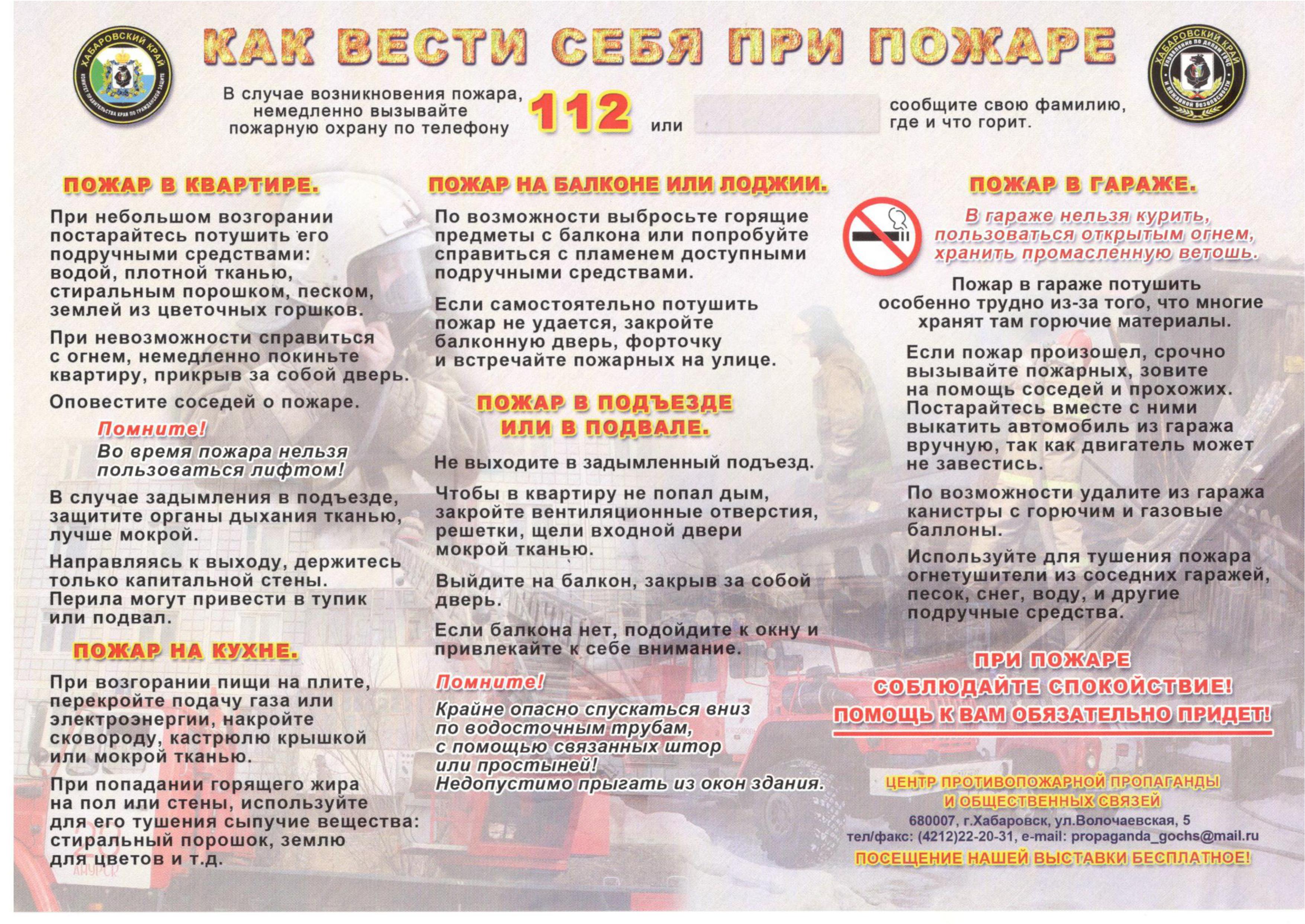 ХАБАРОВСКИЙ КРАЙ
КОМИТЕТ ПРАВИТЕЛЬСТВА КРАЯ ПО ГРАЖДАНСКОЙ ЗАЩИТЕ

КАК ВЕСТИ СЕБЯ ПРИ ПОЖАРЕ

ХАБАРОВСКИЙ КРАЙ
Управление по делам ГОЧС и пожарной безопасности

В случае возникновения пожара, немедленно вызывайте пожарную охрану по телефону 112 или сообщите свою фамилию, где и что горит.

ПОЖАР В КВАРТИРЕ.

При небольшом возгорании постарайтесь потушить его подручными средствами: водой, плотной тканью, стиральным порошком, песком, землей из цветочных горшков.

При невозможности справиться с огнем, немедленно покиньте квартиру, прикрыв за собой дверь.

Оповестите соседей о пожаре.

Помните!
Во время пожара нельзя пользоваться лифтом!

В случае задымления в подъезде, защитите органы дыхания тканью, лучше мокрой.

Направляясь к выходу, держитесь только капитальной стены. Перила могут привести в тупик или подвал.

ПОЖАР НА КУХНЕ.

При возгорании пищи на плите, перекройте подачу газа или электроэнергии, накройте сковороду, кастрюлю крышкой или мокрой тканью.

При попадании горящего жира на пол или стены, используйте для его тушения сыпучие вещества: стиральный порошок, землю для цветов и т.д.

ПОЖАР НА БАЛКОНЕ ИЛИ ЛОДЖИИ.

По возможности выбросьте горящие предметы с балкона или попробуйте справиться с пламенем доступными подручными средствами.

Если самостоятельно потушить пожар не удается, закройте балконную дверь, форточку и встречайте пожарных на улице.

ПОЖАР В ПОДЪЕЗДЕ ИЛИ В ПОДВАЛЕ.

Не выходите в задымленный подъезд.

Чтобы в квартиру не попал дым, закройте вентиляционные отверстия, решетки, щели входной двери мокрой тканью.

Выйдите на балкон, закрыв за собой дверь.

Если балкона нет, подойдите к окну и привлекайте к себе внимание.

Помните!
Крайне опасно спускаться вниз по водосточным трубам, с помощью связанных штор или простыней!
Недопустимо прыгать из окон здания.

ПОЖАР В ГАРАЖЕ.

В гараже нельзя курить, пользоваться открытым огнем, хранить промасленную ветошь.

Пожар в гараже потушить особенно трудно из-за того, что многие хранят там горючие материалы.

Если пожар произошел, срочно вызывайте пожарных, зовите на помощь соседей и прохожих. Постарайтесь вместе с ними выкатить автомобиль из гаража вручную, так как двигатель может не завестись.

По возможности удалите из гаража канистры с горючим и газовые баллоны.

Используйте для тушения пожара огнетушители из соседних гаражей, песок, снег, воду, и другие подручные средства.

ПРИ ПОЖАРЕ
СОБЛЮДАЙТЕ СПОКОЙСТВИЕ!
ПОМОЩЬ К ВАМ ОБЯЗАТЕЛЬНО ПРИДЕТ!

ЦЕНТР ПРОТИВОПОЖАРНОЙ ПРОПАГАНДЫ И ОБЩЕСТВЕННЫХ СВЯЗЕЙ
680007, г.Хабаровск, ул.Волочаевская, 5
тел/факс: (4212)22-20-31, e-mail: propaganda_gochs@mail.ru
ПОСЕЩЕНИЕ НАШЕЙ ВЫСТАВКИ БЕСПЛАТНОЕ!